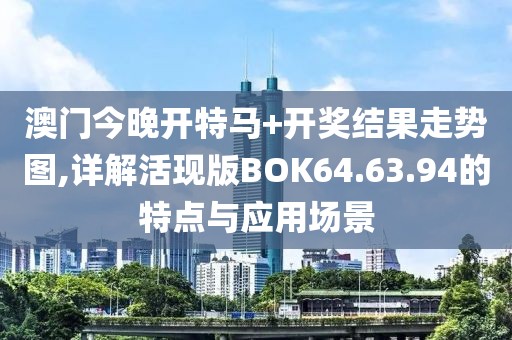 澳门今晚开特马+开奖结果走势图,详解活现版BOK64.63.94的特点与应用场景